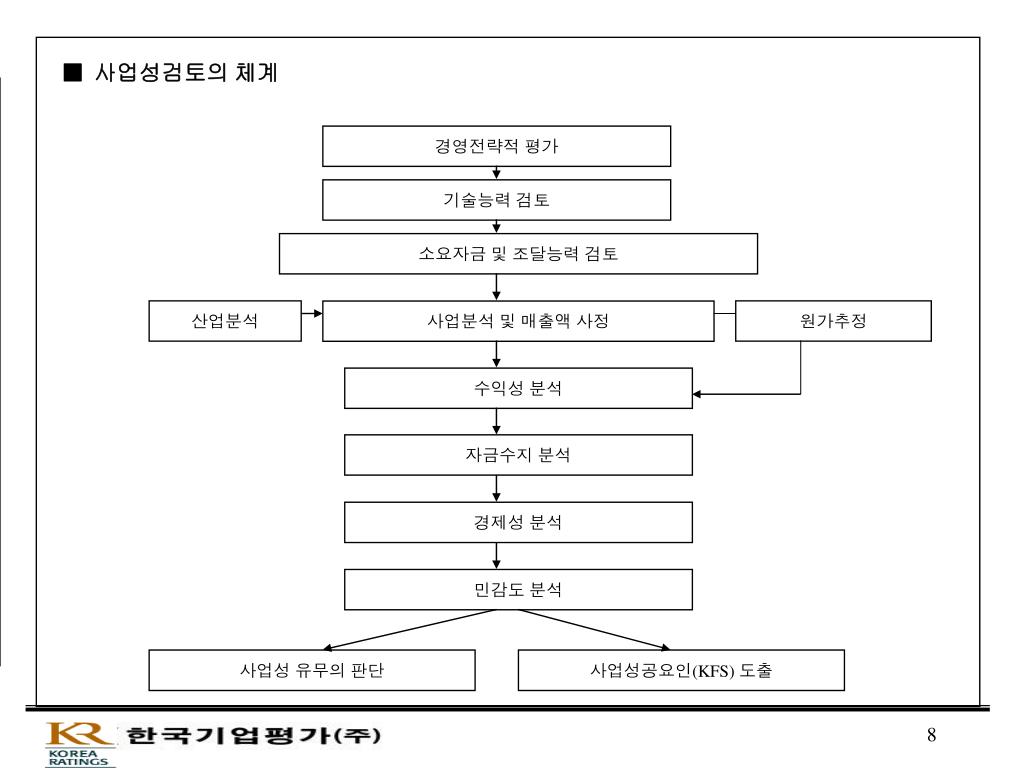 ■ 사업성검토의 체계

경영전략적 평가

기술능력 검토

소요자금 및 조달능력 검토

산업분석

사업분석 및 매출액 사정

원가추정

수익성 분석

자금수지 분석

경제성 분석

민감도 분석

사업성 유무의 판단

사업성공요인(KFS) 도출

KR KOREA RATINGS 한국기업평가(주)

8